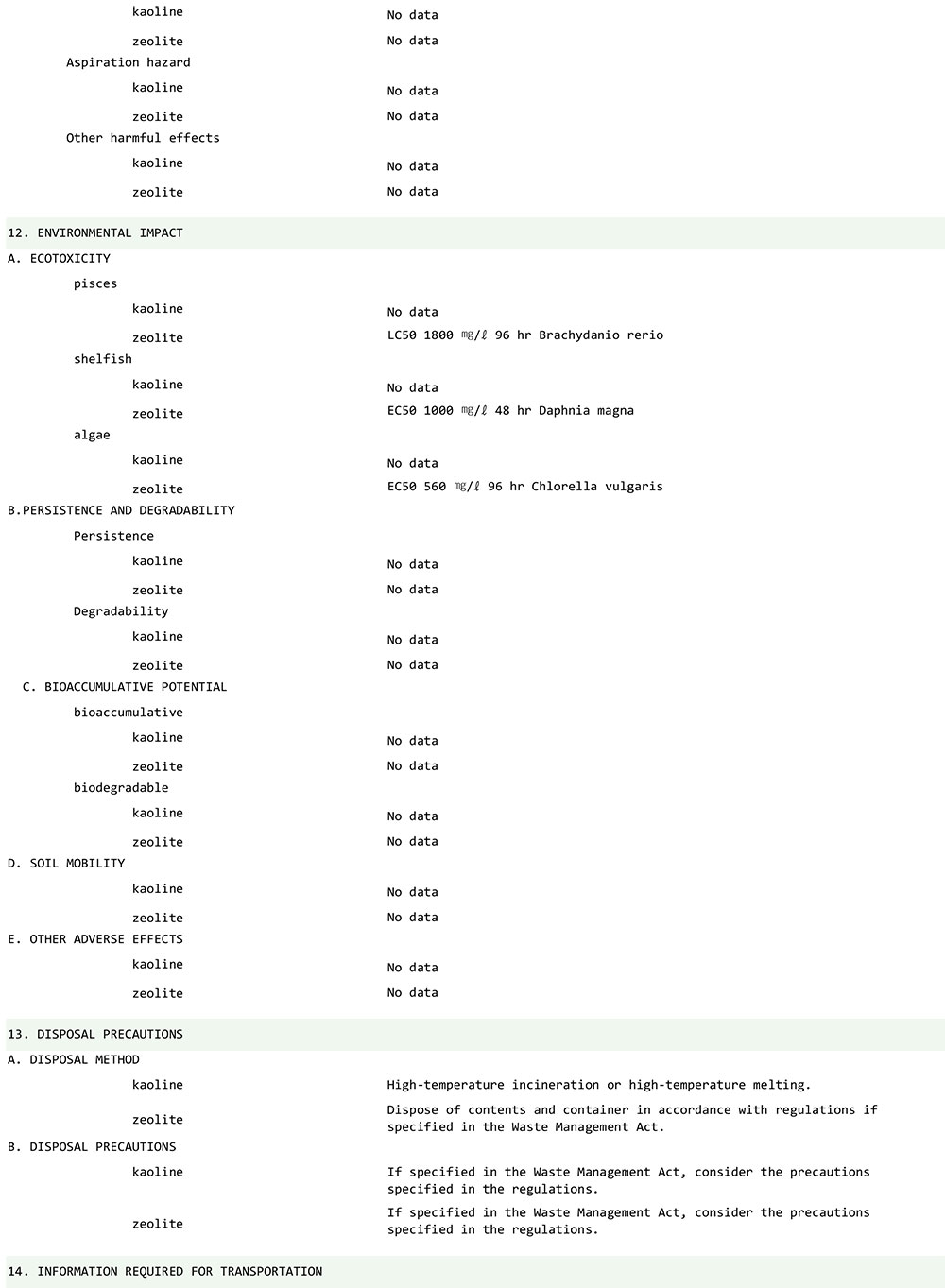 kaoline No data

zeolite No data

Aspiration hazard

kaoline No data

zeolite No data

Other harmful effects

kaoline No data

zeolite No data

12. ENVIRONMENTAL IMPACT

A. ECOTOXICITY

pisces

kaoline No data

zeolite LC50 1800 ㎎/ℓ 96 hr Brachydanio rerio

shelfish

kaoline No data

zeolite EC50 1000 ㎎/ℓ 48 hr Daphnia magna

algae

kaoline No data

zeolite EC50 560 ㎎/ℓ 96 hr Chlorella vulgaris

B.PERSISTENCE AND DEGRADABILITY

Persistence

kaoline No data

zeolite No data

Degradability

kaoline No data

zeolite No data

C. BIOACCUMULATIVE POTENTIAL

bioaccumulative

kaoline No data

zeolite No data

biodegradable

kaoline No data

zeolite No data

D. SOIL MOBILITY

kaoline No data

zeolite No data

E. OTHER ADVERSE EFFECTS

kaoline No data

zeolite No data

13. DISPOSAL PRECAUTIONS

A. DISPOSAL METHOD

kaoline High-temperature incineration or high-temperature melting.

zeolite Dispose of contents and container in accordance with regulations if specified in the Waste Management Act.

B. DISPOSAL PRECAUTIONS

kaoline If specified in the Waste Management Act, consider the precautions specified in the regulations.

zeolite If specified in the Waste Management Act, consider the precautions specified in the regulations.

14. INFORMATION REQUIRED FOR TRANSPORTATION